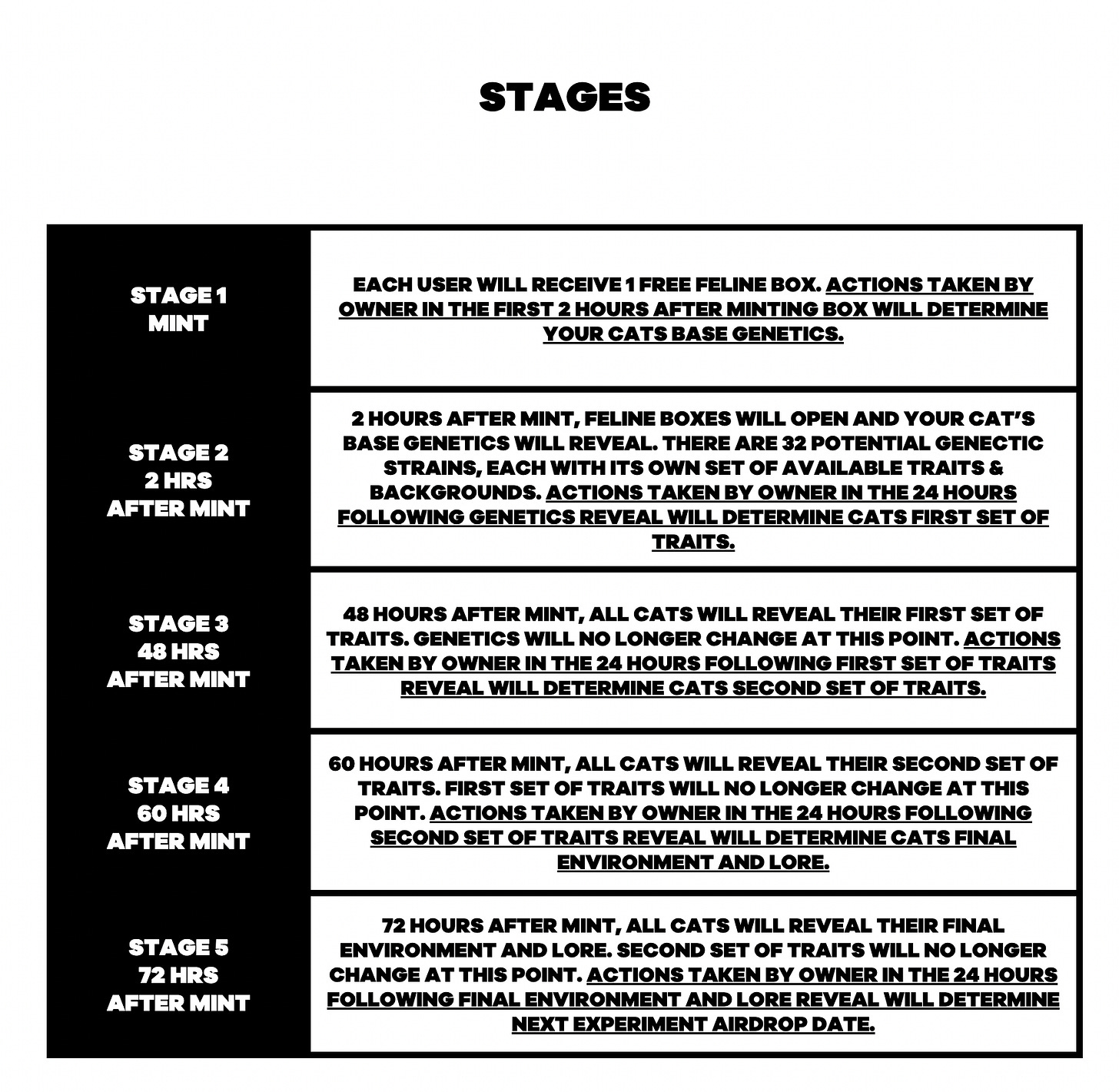 STAGES

| STAGE 1 MINT | EACH USER WILL RECEIVE 1 FREE FELINE BOX. ACTIONS TAKEN BY OWNER IN THE FIRST 2 HOURS AFTER MINTING BOX WILL DETERMINE YOUR CATS BASE GENETICS. |
|---|---|
| STAGE 2 2 HRS AFTER MINT | 2 HOURS AFTER MINT, FELINE BOXES WILL OPEN AND YOUR CAT'S BASE GENETICS WILL REVEAL. THERE ARE 32 POTENTIAL GENECTIC STRAINS, EACH WITH ITS OWN SET OF AVAILABLE TRAITS & BACKGROUNDS. ACTIONS TAKEN BY OWNER IN THE 24 HOURS FOLLOWING GENETICS REVEAL WILL DETERMINE CATS FIRST SET OF TRAITS. |
| STAGE 3 48 HRS AFTER MINT | 48 HOURS AFTER MINT, ALL CATS WILL REVEAL THEIR FIRST SET OF TRAITS. GENETICS WILL NO LONGER CHANGE AT THIS POINT. ACTIONS TAKEN BY OWNER IN THE 24 HOURS FOLLOWING FIRST SET OF TRAITS REVEAL WILL DETERMINE CATS SECOND SET OF TRAITS. |
| STAGE 4 60 HRS AFTER MINT | 60 HOURS AFTER MINT, ALL CATS WILL REVEAL THEIR SECOND SET OF TRAITS. FIRST SET OF TRAITS WILL NO LONGER CHANGE AT THIS POINT. ACTIONS TAKEN BY OWNER IN THE 24 HOURS FOLLOWING SECOND SET OF TRAITS REVEAL WILL DETERMINE CATS FINAL ENVIRONMENT AND LORE. |
| STAGE 5 72 HRS AFTER MINT | 72 HOURS AFTER MINT, ALL CATS WILL REVEAL THEIR FINAL ENVIRONMENT AND LORE. SECOND SET OF TRAITS WILL NO LONGER CHANGE AT THIS POINT. ACTIONS TAKEN BY OWNER IN THE 24 HOURS FOLLOWING FINAL ENVIRONMENT AND LORE REVEAL WILL DETERMINE NEXT EXPERIMENT AIRDROP DATE. |